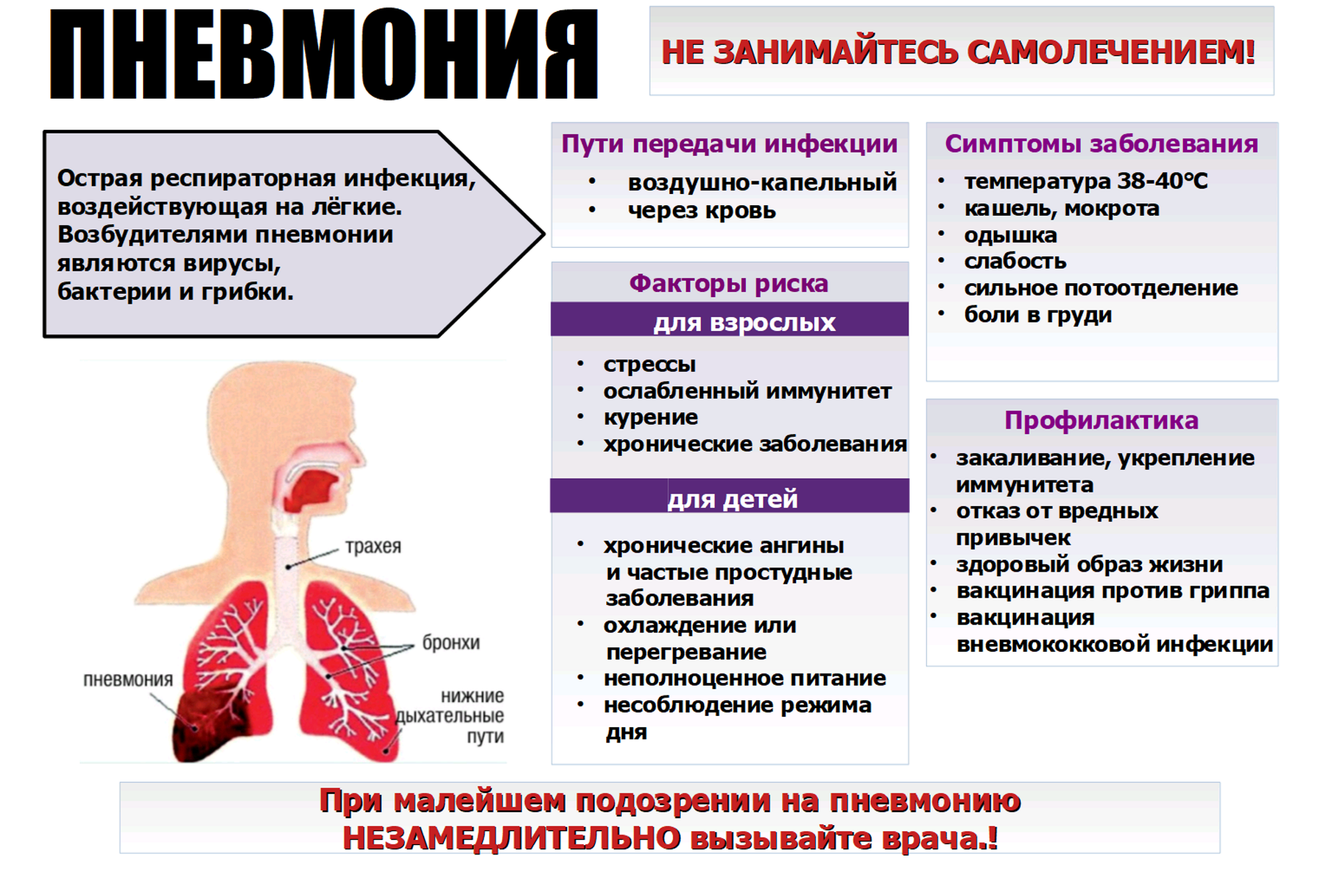 ПНЕВМОНИЯ

НЕ ЗАНИМАЙТЕСЬ САМОЛЕЧЕНИЕМ!

Острая респираторная инфекция, воздействующая на лёгкие. Возбудителями пневмонии являются вирусы, бактерии и грибки.

трахея
бронхи
пневмония
нижние дыхательные пути

Пути передачи инфекции
• воздушно-капельный
• через кровь

Факторы риска
для взрослых
• стрессы
• ослабленный иммунитет
• курение
• хронические заболевания

для детей
• хронические ангины и частые простудные заболевания
• охлаждение или перегревание
• неполноценное питание
• несоблюдение режима дня

Симптомы заболевания
• температура 38-40°С
• кашель, мокрота
• одышка
• слабость
• сильное потоотделение
• боли в груди

Профилактика
• закаливание, укрепление иммунитета
• отказ от вредных привычек
• здоровый образ жизни
• вакцинация против гриппа
• вакцинация вневмококковой инфекции

При малейшем подозрении на пневмонию НЕЗАМЕДЛИТЕЛЬНО вызывайте врача.!